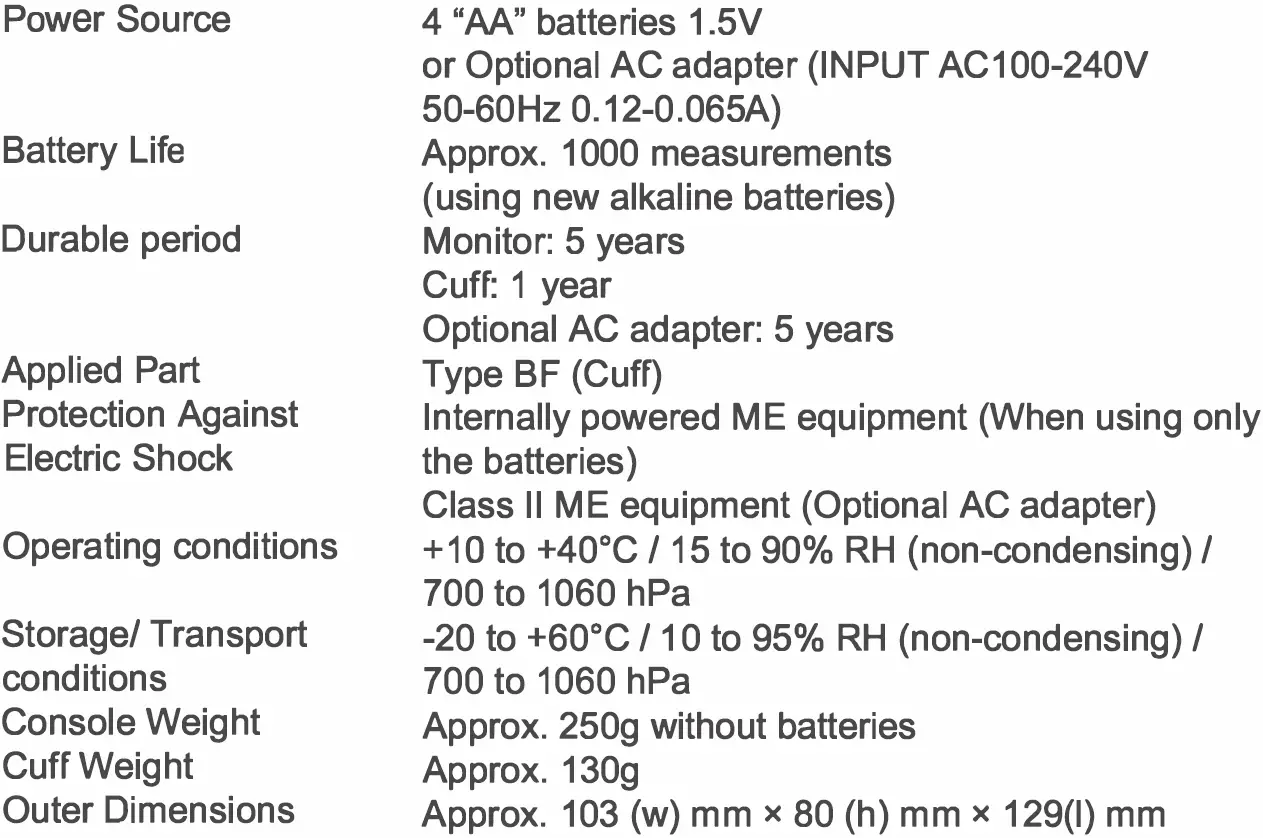 | | |
|---|---|
| Power Source | 4 “AA” batteries 1.5V or Optional AC adapter (INPUT AC100-240V 50-60Hz 0.12-0.065A) |
| Battery Life | Approx. 1000 measurements (using new alkaline batteries) |
| Durable period | Monitor: 5 years Cuff: 1 year Optional AC adapter: 5 years |
| Applied Part | Type BF (Cuff) |
| Protection Against Electric Shock | Internally powered ME equipment (When using only the batteries) Class II ME equipment (Optional AC adapter) |
| Operating conditions | +10 to +40°C / 15 to 90% RH (non-condensing) / 700 to 1060 hPa |
| Storage/ Transport conditions | -20 to +60°C / 10 to 95% RH (non-condensing) / 700 to 1060 hPa |
| Console Weight | Approx. 250g without batteries |
| Cuff Weight | Approx. 130g |
| Outer Dimensions | Approx. 103 (w) mm × 80 (h) mm × 129(l) mm |